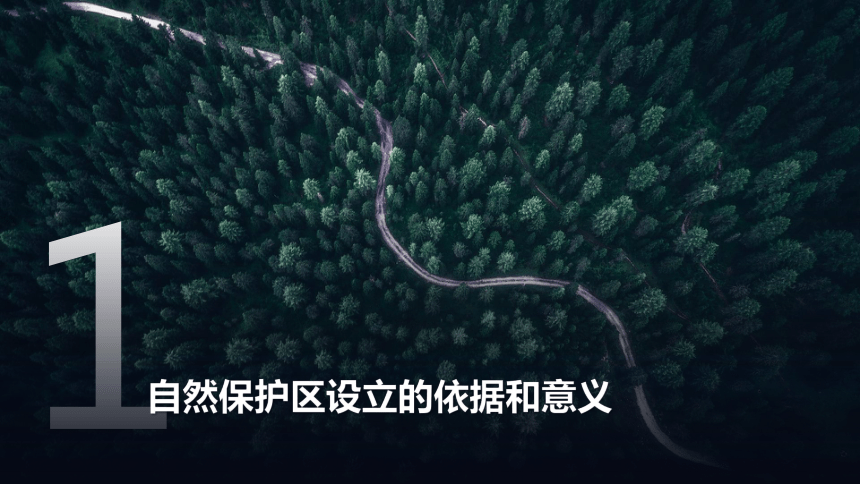 1

自然保护区设立的依据和意义